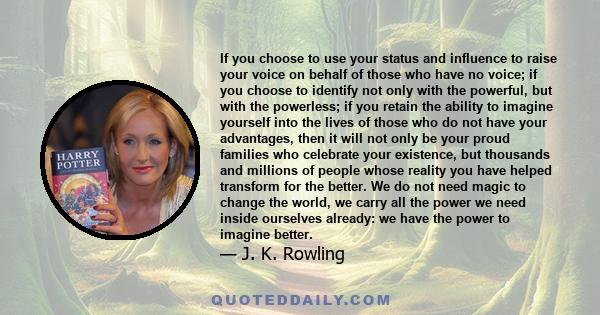 HARRY POTTER

If you choose to use your status and influence to raise your voice on behalf of those who have no voice; if you choose to identify not only with the powerful, but with the powerless; if you retain the ability to imagine yourself into the lives of those who do not have your advantages, then it will not only be your proud families who celebrate your existence, but thousands and millions of people whose reality you have helped transform for the better. We do not need magic to change the world, we carry all the power we need inside ourselves already: we have the power to imagine better.

— J. K. Rowling

QUOTEDDAILY.COM